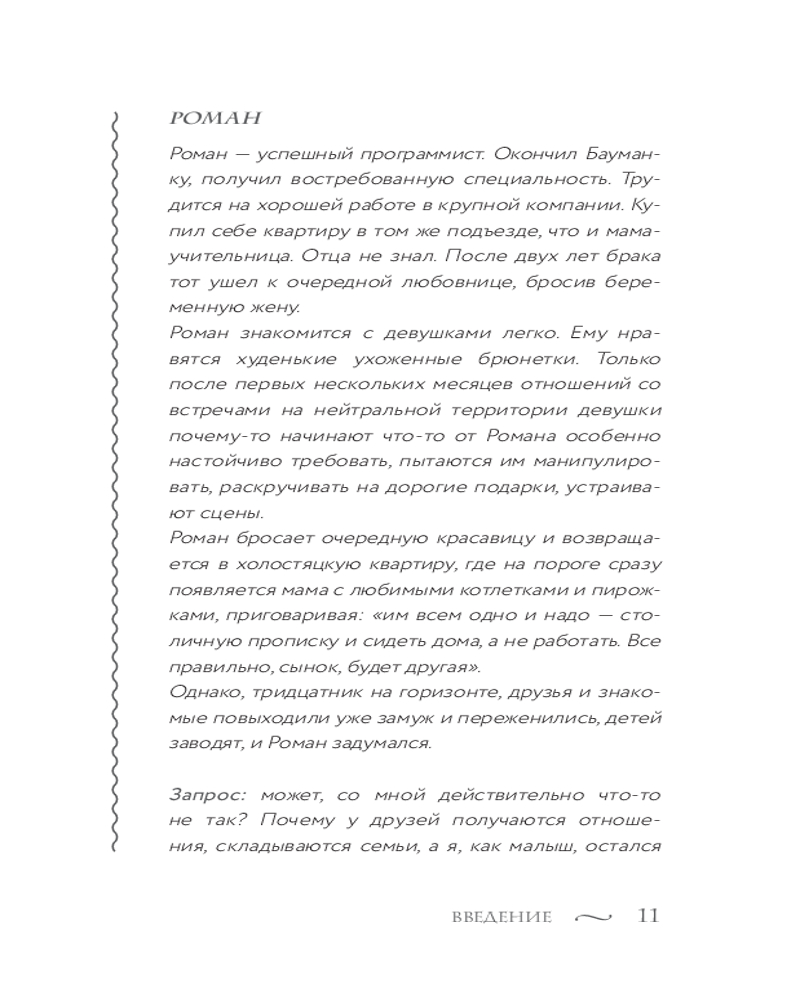 РОМАН

Роман — успешный программист. Окончил Бауманку, получил востребованную специальность. Трудится на хорошей работе в крупной компании. Купил себе квартиру в том же подъезде, что и мама-учительница. Отца не знал. После двух лет брака тот ушел к очередной любовнице, бросив беременную жену.

Роман знакомится с девушками легко. Ему нравятся худенькие ухоженные брюнетки. Только после первых нескольких месяцев отношений со встречами на нейтральной территории девушки почему-то начинают что-то от Романа особенно настойчиво требовать, пытаются им манипулировать, раскручивать на дорогие подарки, устраивают сцены.

Роман бросает очередную красавицу и возвращается в холостяцкую квартиру, где на пороге сразу появляется мама с любимыми котлетками и пирожками, приговаривая: «им всем одно и надо — столичную прописку и сидеть дома, а не работать. Все правильно, сынок, будет другая».

Однако, тридцатник на горизонте, друзья и знакомые повыходили уже замуж и переженились, детей заводят, и Роман задумался.

Запрос: может, со мной действительно что-то не так? Почему у друзей получаются отношения, складываются семьи, а я, как малыш, остался

ВВЕДЕНИЕ 11